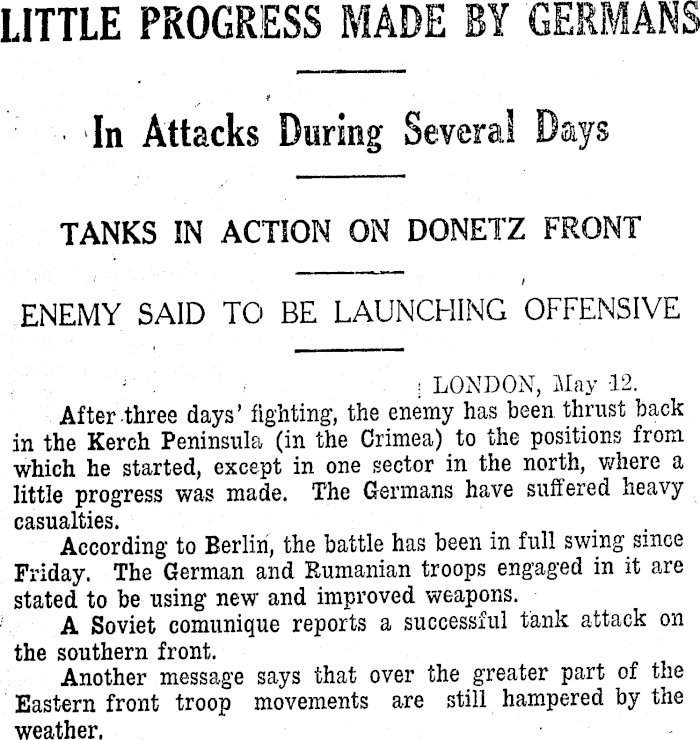 LITTLE PROGRESS MADE BY GERMANS

In Attacks During Several Days

TANKS IN ACTION ON DONETZ FRONT

ENEMY SAID TO BE LAUNCHING OFFENSIVE

LONDON, May 12.

After three days' fighting, the enemy has been thrust back in the Kerch Peninsula (in the Crimea) to the positions from which he started, except in one sector in the north, where a little progress was made. The Germans have suffered heavy casualties.

According to Berlin, the battle has been in full swing since Friday. The German and Rumanian troops engaged in it are stated to be using new and improved weapons.

A Soviet comunique reports a successful tank attack on the southern front.

Another message says that over the greater part of the Eastern front troop movements are still hampered by the weather.